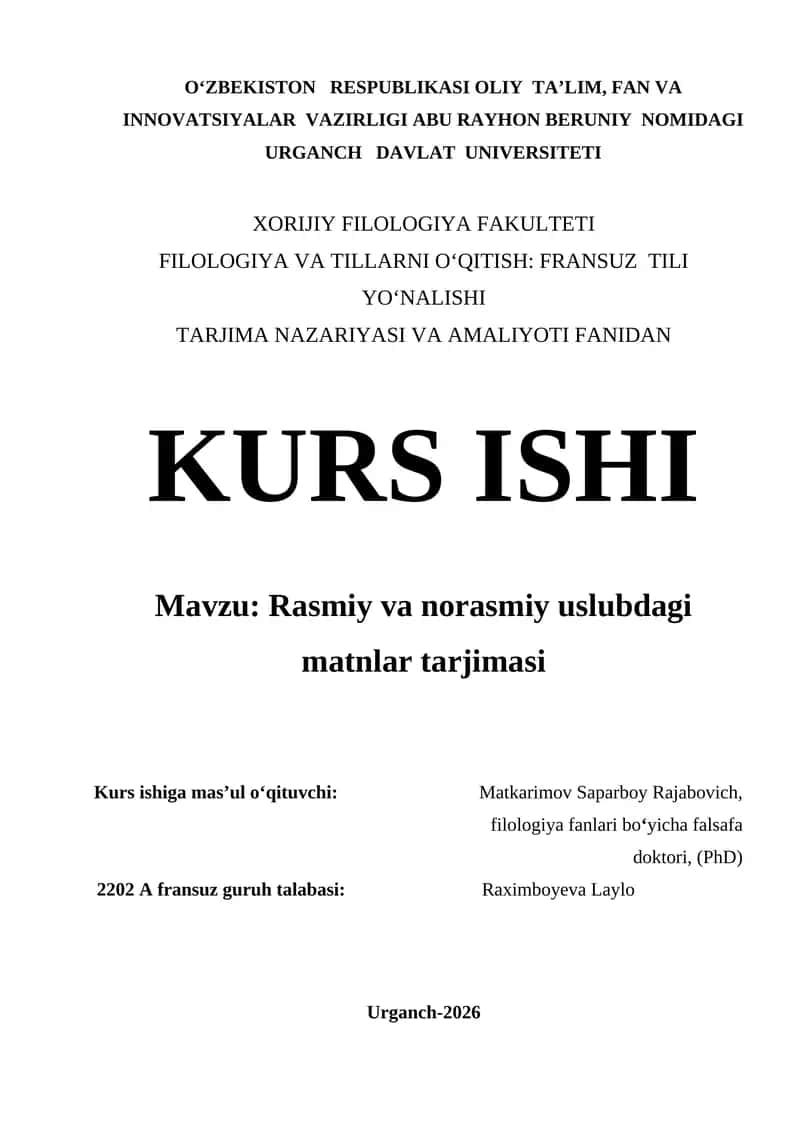 O‘ZBEKISTON RESPUBLIKASI OLIY TA’LIM, FAN VA INNOVATSIYALAR VAZIRLIGI ABU RAYHON BERUNIY NOMIDAGI URGANCH DAVLAT UNIVERSITETI

XORIJIY FILOLOGIYA FAKULTETI
FILOLOGIYA VA TILLARNI O‘QITISH: FRANSUZ TILI YO‘NALISHI
TARJIMA NAZARIYASI VA AMALIYOTI FANIDAN

KURS ISHI

Mavzu: Rasmiy va norasmiy uslubdagi matnlar tarjimasi

Kurs ishiga mas’ul o‘qituvchi: Matkarimov Saparboy Rajabovich, filologiya fanlari bo‘yicha falsafa doktori, (PhD)

2202 A fransuz guruh talabasi: Raximboyeva Laylo

Urganch-2026